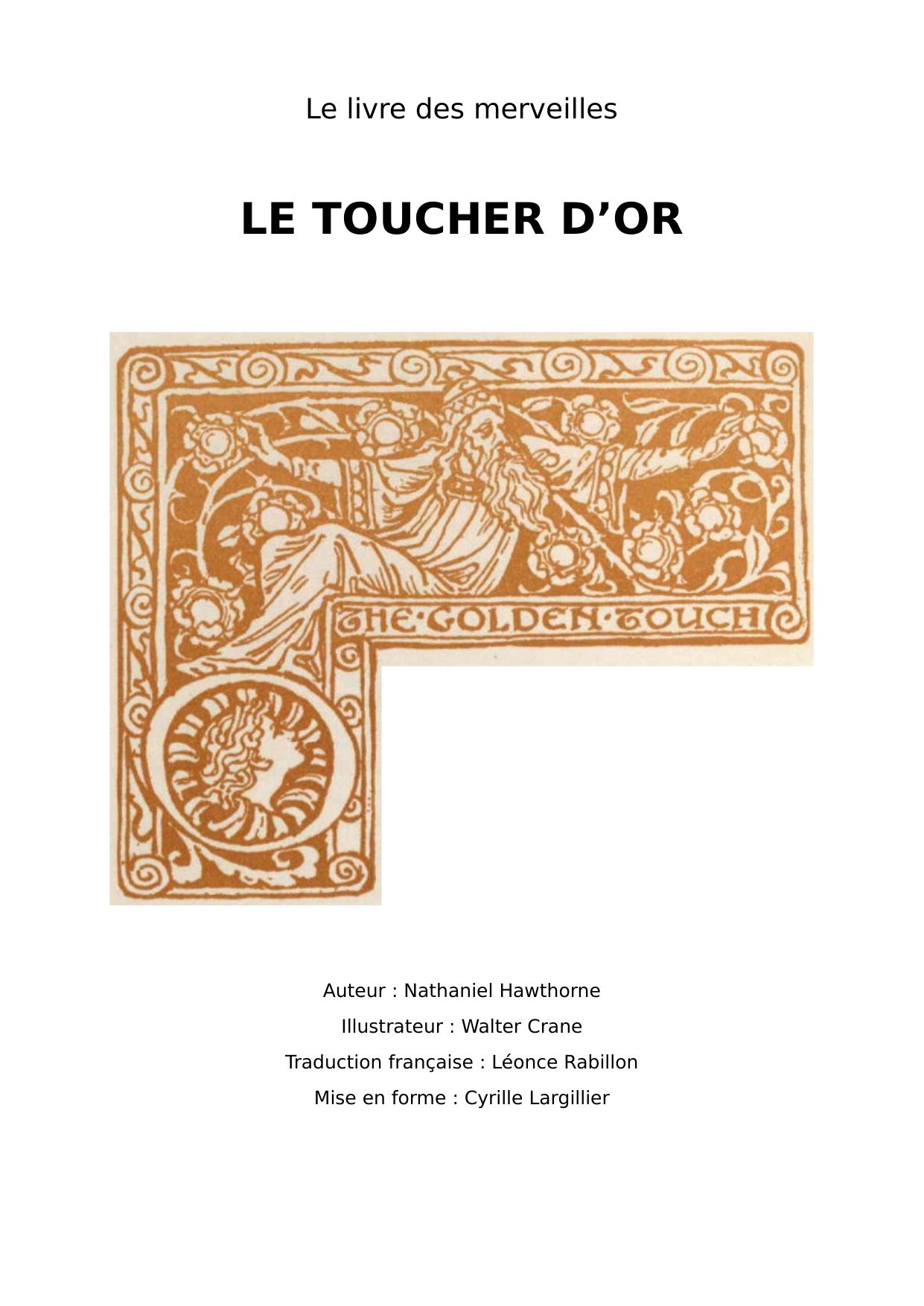 Le livre des merveilles

LE TOUCHER D'OR

THE·GOLDEN·TOUCH

Auteur : Nathaniel Hawthorne

Illustrateur : Walter Crane

Traduction française : Léonce Rabillon

Mise en forme : Cyrille Largillier